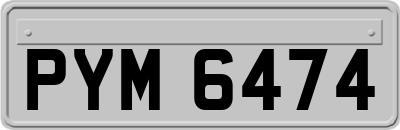 PYM 6474